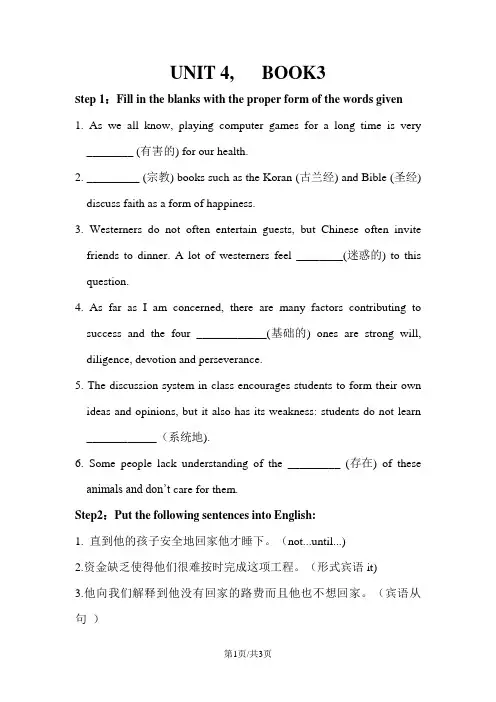 UNIT 4,　　BOOK3

step 1：Fill in the blanks with the proper form of the words given

1. As we all know, playing computer games for a long time is very ________ (有害的) for our health.

2. _________ (宗教) books such as the Koran (古兰经) and Bible (圣经) discuss faith as a form of happiness.

3. Westerners do not often entertain guests, but Chinese often invite friends to dinner. A lot of westerners feel ________(迷惑的) to this question.

4. As far as I am concerned, there are many factors contributing to success and the four ____________(基础的) ones are strong will, diligence, devotion and perseverance.

5. The discussion system in class encourages students to form their own ideas and opinions, but it also has its weakness: students do not learn ____________ (系统地).

6. Some people lack understanding of the _________ (存在) of these animals and don't care for them.

Step2：Put the following sentences into English:

1. 直到他的孩子安全地回家他才睡下。（not...until...)

2.资金缺乏使得他们很难按时完成这项工程。（形式宾语 it)

3.他向我们解释到他没有回家的路费而且他也不想回家。（宾语从句 ）

第1页/共3页